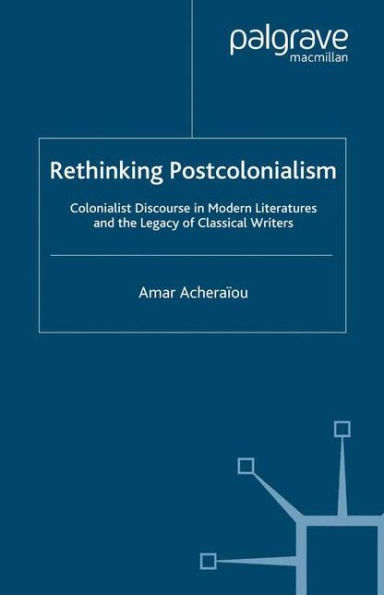 palgrave
macmillan

Rethinking Postcolonialism

Colonialist Discourse in Modern Literatures and the Legacy of Classical Writers

Amar Acheraïou